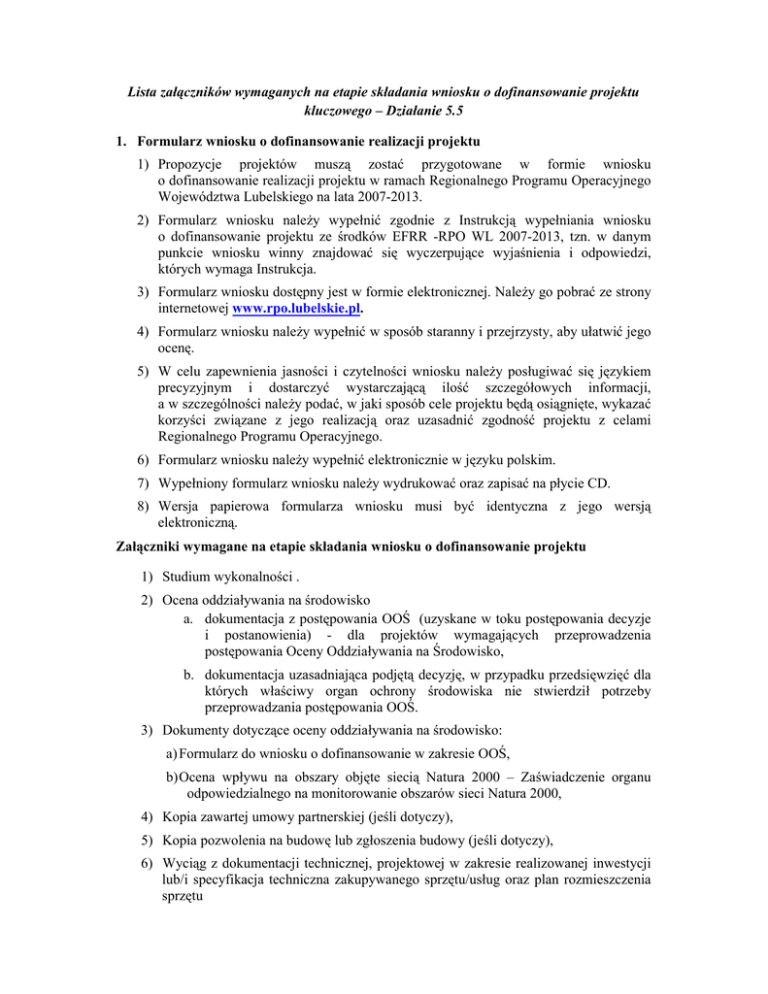 Lista załączników wymaganych na etapie składania wniosku o dofinansowanie projektu kluczowego – Działanie 5.5

1. Formularz wniosku o dofinansowanie realizacji projektu

1) Propozycje projektów muszą zostać przygotowane w formie wniosku o dofinansowanie realizacji projektu w ramach Regionalnego Programu Operacyjnego Województwa Lubelskiego na lata 2007-2013.

2) Formularz wniosku należy wypełnić zgodnie z Instrukcją wypełniania wniosku o dofinansowanie projektu ze środków EFRR -RPO WL 2007-2013, tzn. w danym punkcie wniosku winny znajdować się wyczerpujące wyjaśnienia i odpowiedzi, których wymaga Instrukcja.

3) Formularz wniosku dostępny jest w formie elektronicznej. Należy go pobrać ze strony internetowej www.rpo.lubelskie.pl.

4) Formularz wniosku należy wypełnić w sposób staranny i przejrzysty, aby ułatwić jego ocenę.

5) W celu zapewnienia jasności i czytelności wniosku należy posługiwać się językiem precyzyjnym i dostarczyć wystarczającą ilość szczegółowych informacji, a w szczególności należy podać, w jaki sposób cele projektu będą osiągnięte, wykazać korzyści związane z jego realizacją oraz uzasadnić zgodność projektu z celami Regionalnego Programu Operacyjnego.

6) Formularz wniosku należy wypełnić elektronicznie w języku polskim.

7) Wypełniony formularz wniosku należy wydrukować oraz zapisać na płycie CD.

8) Wersja papierowa formularza wniosku musi być identyczna z jego wersją elektroniczną.

Załączniki wymagane na etapie składania wniosku o dofinansowanie projektu

1) Studium wykonalności .

2) Ocena oddziaływania na środowisko

a. dokumentacja z postępowania OOŚ (uzyskane w toku postępowania decyzje i postanowienia) - dla projektów wymagających przeprowadzenia postępowania Oceny Oddziaływania na Środowisko,

b. dokumentacja uzasadniająca podjętą decyzję, w przypadku przedsięwzięć dla których właściwy organ ochrony środowiska nie stwierdził potrzeby przeprowadzania postępowania OOŚ.

3) Dokumenty dotyczące oceny oddziaływania na środowisko:

a) Formularz do wniosku o dofinansowanie w zakresie OOŚ,

b) Ocena wpływu na obszary objęte siecią Natura 2000 – Zaświadczenie organu odpowiedzialnego na monitorowanie obszarów sieci Natura 2000,

4) Kopia zawartej umowy partnerskiej (jeśli dotyczy),

5) Kopia pozwolenia na budowę lub zgłoszenia budowy (jeśli dotyczy),

6) Wyciąg z dokumentacji technicznej, projektowej w zakresie realizowanej inwestycji lub/i specyfikacja techniczna zakupywanego sprzętu/usług oraz plan rozmieszczenia sprzętu